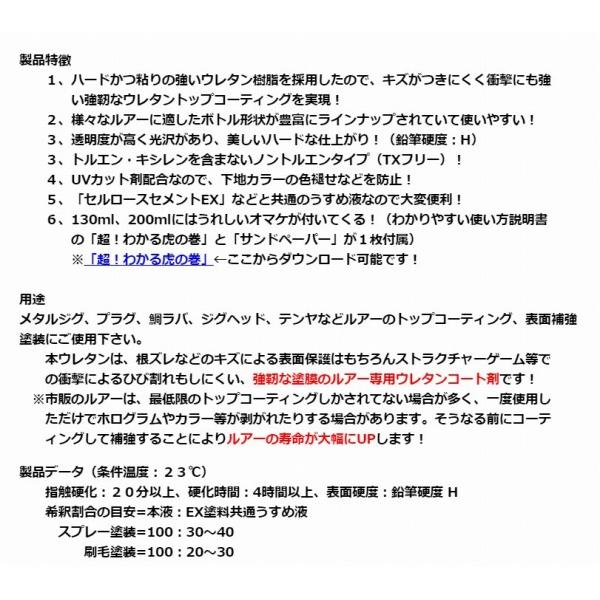 製品特徴

1、ハードかつ粘りの強いウレタン樹脂を採用したので、キズがつきにくく衝撃にも強い強靭なウレタントップコーティングを実現！

2、様々なルアーに適したボトル形状が豊富にラインナップされていて使いやすい！

3、透明度が高く光沢があり、美しいハードな仕上がり！（鉛筆硬度：H）

3、トルエン・キシレンを含まないノントルエンタイプ（TXフリー）！

4、UVカット剤配合なので、下地カラーの色褪せなどを防止！

5、「セルロースセメントEX」などと共通のうすめ液なので大変便利！

6、130ml、200mlにはうれしいオマケが付いてくる！（わかりやすい使い方説明書の「超！わかる虎の巻」と「サンドペーパー」が１枚付属）

※「超！わかる虎の巻」←ここからダウンロード可能です！

用途

メタルジグ、プラグ、鯛ラバ、ジグヘッド、テンヤなどルアーのトップコーティング、表面補強塗装にご使用下さい。

本ウレタンは、根ズレなどのキズによる表面保護はもちろんストラクチャーゲーム等での衝撃によるひび割れもしにくい、強靭な塗膜のルアー専用ウレタンコート剤です！

※市販のルアーは、最低限のトップコーティングしかされてない場合が多く、一度使用しただけでホログラムやカラー等が剥がれたりする場合があります。そうなる前にコーティングして補強することによりルアーの寿命が大幅にUPします！

製品データ（条件温度：２３℃）

指触硬化：２０分以上、硬化時間：4時間以上、表面硬度：鉛筆硬度 H

希釈割合の目安=本液：EX塗料共通うすめ液

スプレー塗装=100：30～40

刷毛塗装=100：20～30